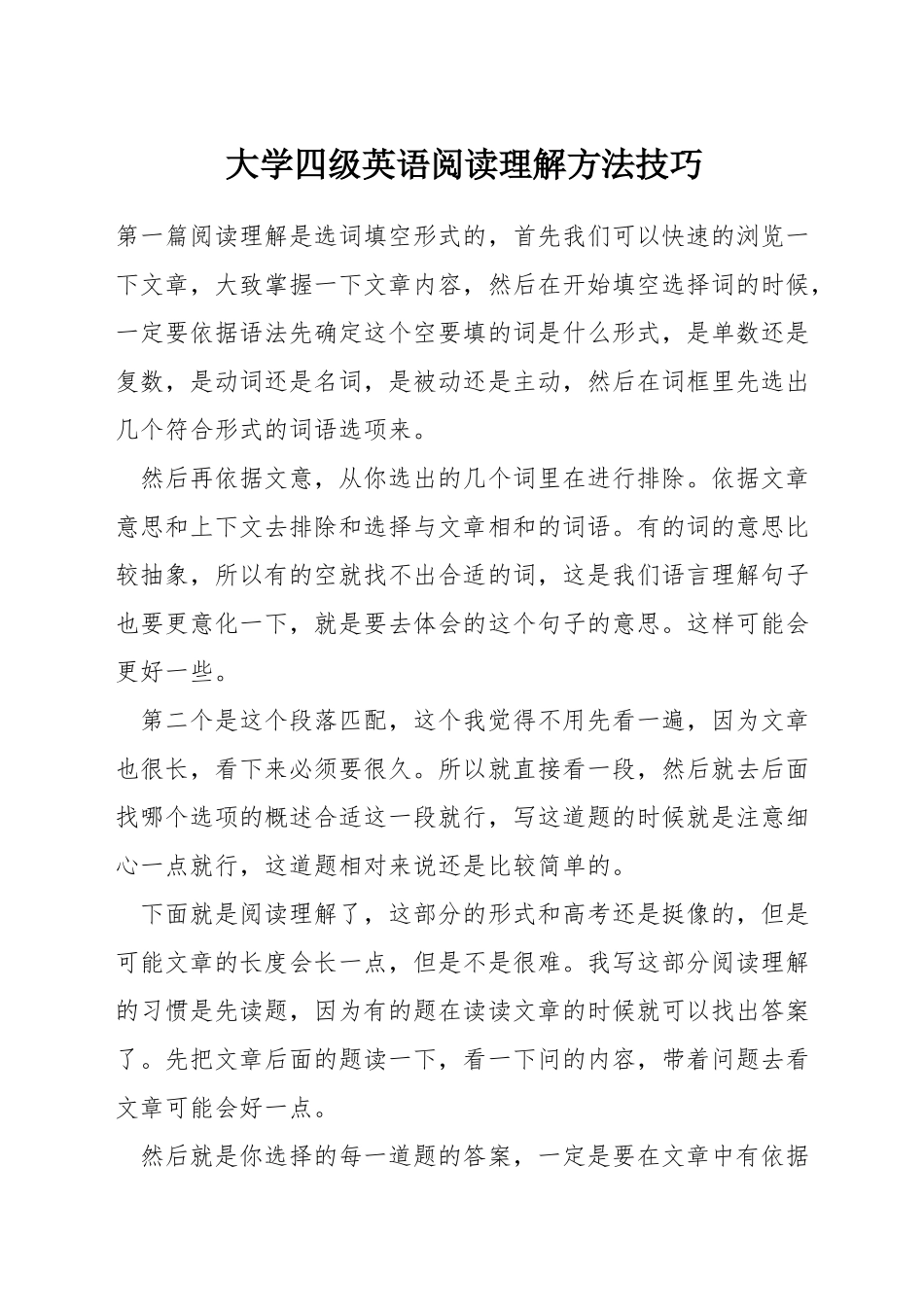 大学四级英语阅读理解方法技巧

第一篇阅读理解是选词填空形式的，首先我们可以快速的浏览一下文章，大致掌握一下文章内容，然后在开始填空选择词的时候，一定要依据语法先确定这个空要填的词是什么形式，是单数还是复数，是动词还是名词，是被动还是主动，然后在词框里先选出几个符合形式的词语选项来。

然后再依据文意，从你选出的几个词里在进行排除。依据文章意思和上下文去排除和选择与文章相和的词语。有的词的意思比较抽象，所以有的空就找不出合适的词，这是我们语言理解句子也要更意化一下，就是要去体会的这个句子的意思。这样可能会更好一些。

第二个是这个段落匹配，这个我觉得不用先看一遍，因为文章也很长，看下来必须要很久。所以就直接看一段，然后就去后面找哪个选项的概述合适这一段就行，写这道题的时候就是注意细心一点就行，这道题相对来说还是比较简单的。

下面就是阅读理解了，这部分的形式和高考还是挺像的，但是可能文章的长度会长一点，但是不是很难。我写这部分阅读理解的习惯是先读题，因为有的题在读读文章的时候就可以找出答案了。先把文章后面的题读一下，看一下问的内容，带着问题去看文章可能会好一点。

然后就是你选择的每一道题的答案，一定是要在文章中有依据